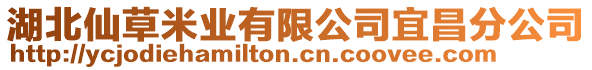 湖北仙草米业有限公司宜昌分公司
http://ycjodiehamilton.cn.coovee.com